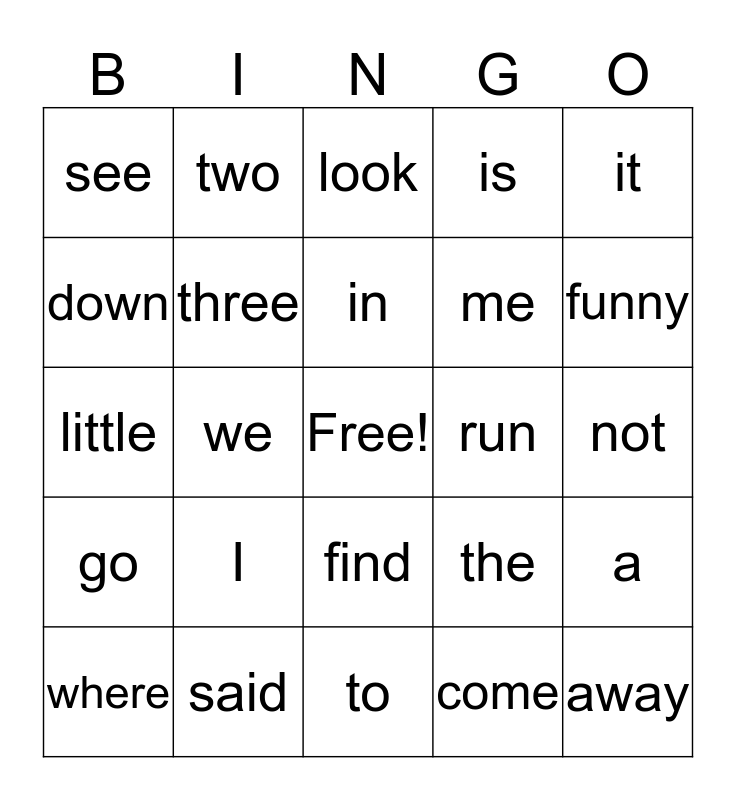 | B | I | N | G | O |
|---|---|---|---|---|
| see | two | look | is | it |
| down | three | in | me | funny |
| little | we | Free! | run | not |
| go | I | find | the | a |
| where | said | to | come | away |